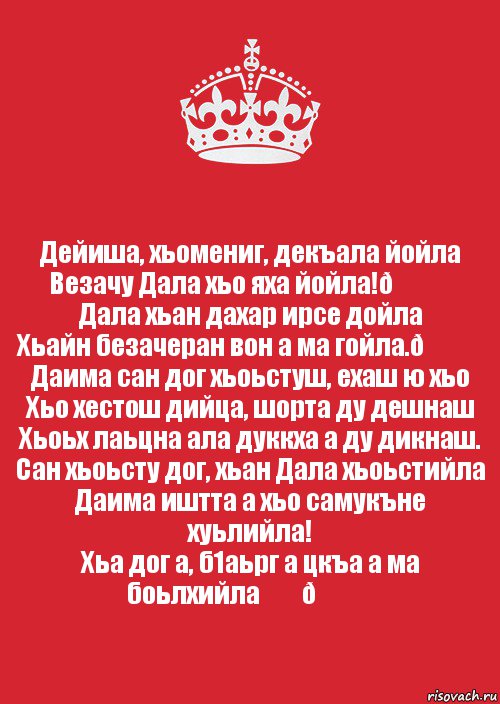 Дейиша, хьомениг, декъала йойла
Везачу Дала хьо яха йойла!ð
Дала хьан дахар ирсе дойла
Хьайн безачеран вон а ма гойла.ð
Даима сан дог хьоьстуш, ехаш ю хьо
Хьо хестош дийца, шорта ду дешнаш
Хьоьх лаьцна ала дуккха а ду дикнаш.
Сан хьоьсту дог, хьан Дала хьоьстийла
Даима иштта а хьо самукъне хуьлийла!
Хьа дог а, б1аьрг а цкъа а ма боьлхийла ð

risovach.ru